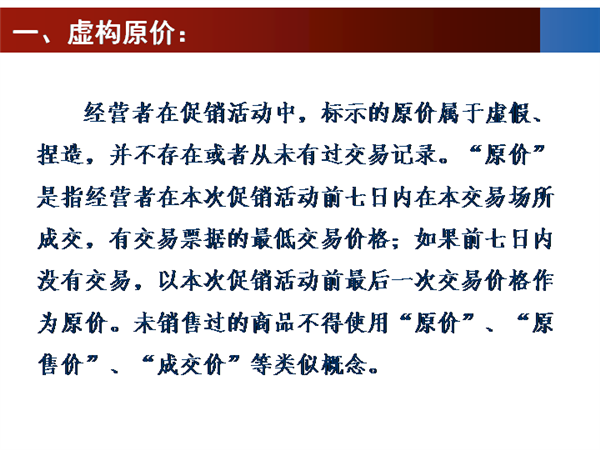 一、虚构原价：

经营者在促销活动中，标示的原价属于虚假、捏造，并不存在或者从未有过交易记录。“原价”是指经营者在本次促销活动前七日内在本交易场所成交，有交易票据的最低交易价格；如果前七日内没有交易，以本次促销活动前最后一次交易价格作为原价。未销售过的商品不得使用“原价”、“原售价”、“成交价”等类似概念。